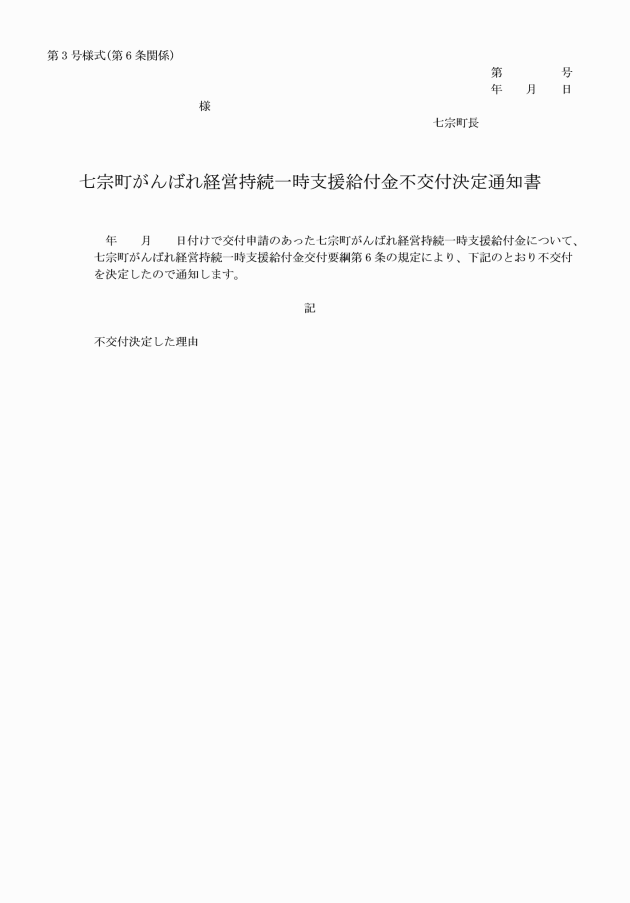 第３号様式(第６条関係)

第　　　　号
年　　月　　日

様

七宗町長

七宗町がんばれ経営持続一時支援給付金不交付決定通知書

年　　月　　日付けで交付申請のあった七宗町がんばれ経営持続一時支援給付金について、七宗町がんばれ経営持続一時支援給付金交付要綱第６条の規定により、下記のとおり不交付を決定したので通知します。

記

不交付決定した理由